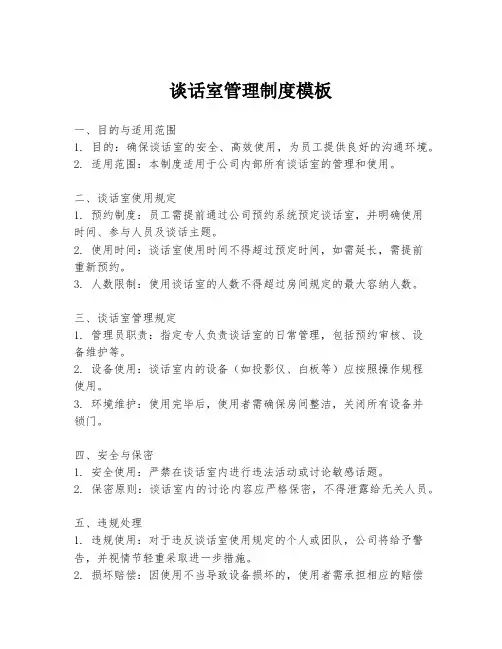 谈话室管理制度模板

一、目的与适用范围
1. 目的：确保谈话室的安全、高效使用，为员工提供良好的沟通环境。
2. 适用范围：本制度适用于公司内部所有谈话室的管理和使用。

二、谈话室使用规定
1. 预约制度：员工需提前通过公司预约系统预定谈话室，并明确使用时间、参与人员及谈话主题。
2. 使用时间：谈话室使用时间不得超过预定时间，如需延长，需提前重新预约。
3. 人数限制：使用谈话室的人数不得超过房间规定的最大容纳人数。

三、谈话室管理规定
1. 管理员职责：指定专人负责谈话室的日常管理，包括预约审核、设备维护等。
2. 设备使用：谈话室内的设备（如投影仪、白板等）应按照操作规程使用。
3. 环境维护：使用完毕后，使用者需确保房间整洁，关闭所有设备并锁门。

四、安全与保密
1. 安全使用：严禁在谈话室内进行违法活动或讨论敏感话题。
2. 保密原则：谈话室内的讨论内容应严格保密，不得泄露给无关人员。

五、违规处理
1. 违规使用：对于违反谈话室使用规定的个人或团队，公司将给予警告，并视情节轻重采取进一步措施。
2. 损坏赔偿：因使用不当导致设备损坏的，使用者需承担相应的赔偿